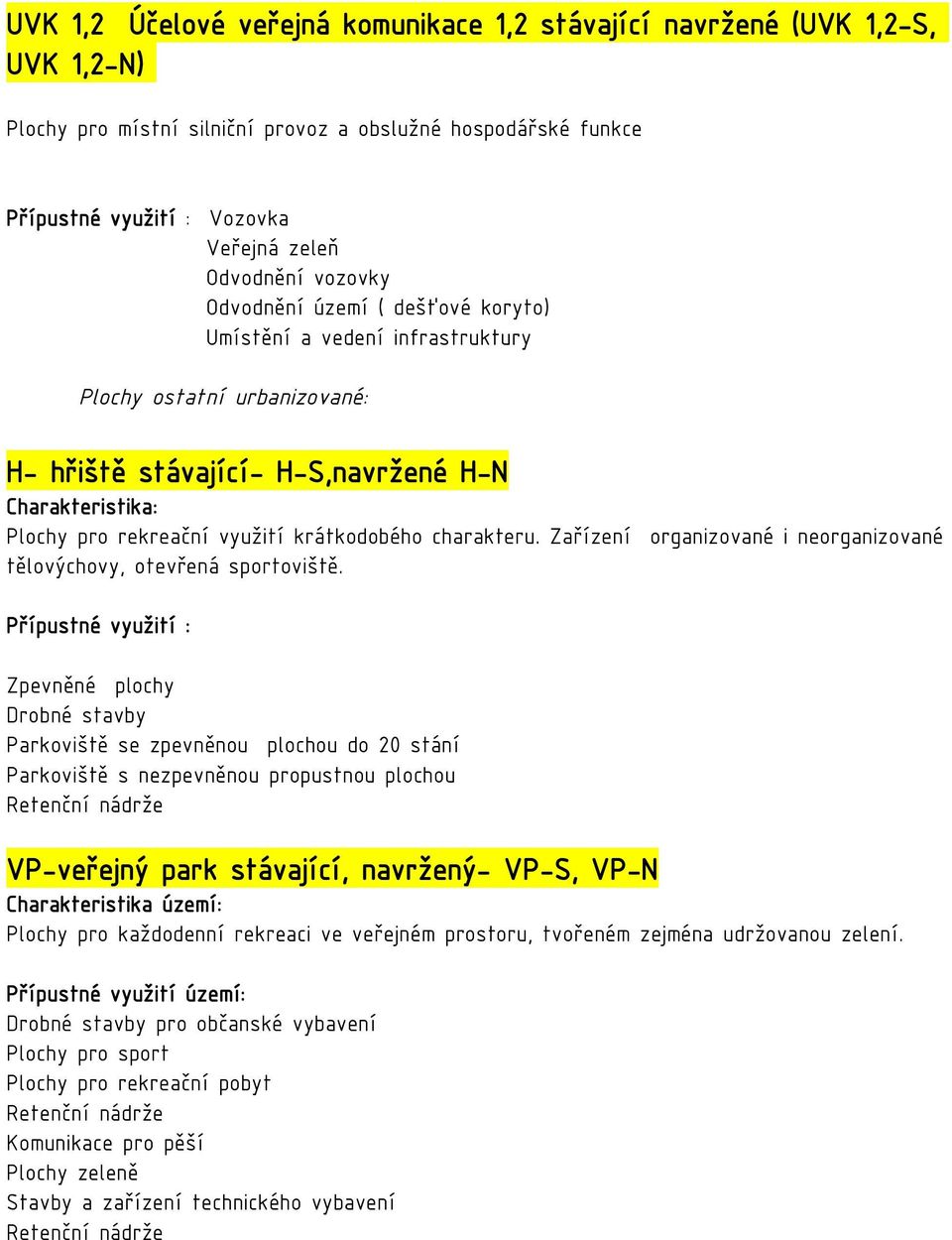 UVK 1,2 Účelové veřejná komunikace 1,2 stávající navržené (UVK 1,2-S, UVK 1,2-N)

Plochy pro místní silniční provoz a obslužné hospodářské funkce

Přípustné využití : Vozovka
Veřejná zeleň
Odvodnění vozovky
Odvodnění území ( dešťové koryto)
Umístění a vedení infrastruktury

Plochy ostatní urbanizované:

H- hřiště stávající- H-S,navržené H-N
Charakteristika:
Plochy pro rekreační využití krátkodobého charakteru. Zařízení organizované i neorganizované tělovýchovy, otevřená sportoviště.

Přípustné využití :

Zpevněné plochy
Drobné stavby
Parkoviště se zpevněnou plochou do 20 stání
Parkoviště s nezpevněnou propustnou plochou
Retenční nádrže

VP-veřejný park stávající, navržený- VP-S, VP-N
Charakteristika území:
Plochy pro každodenní rekreaci ve veřejném prostoru, tvořeném zejména udržovanou zelení.

Přípustné využití území:
Drobné stavby pro občanské vybavení
Plochy pro sport
Plochy pro rekreační pobyt
Retenční nádrže
Komunikace pro pěší
Plochy zeleně
Stavby a zařízení technického vybavení
Retenční nádrže